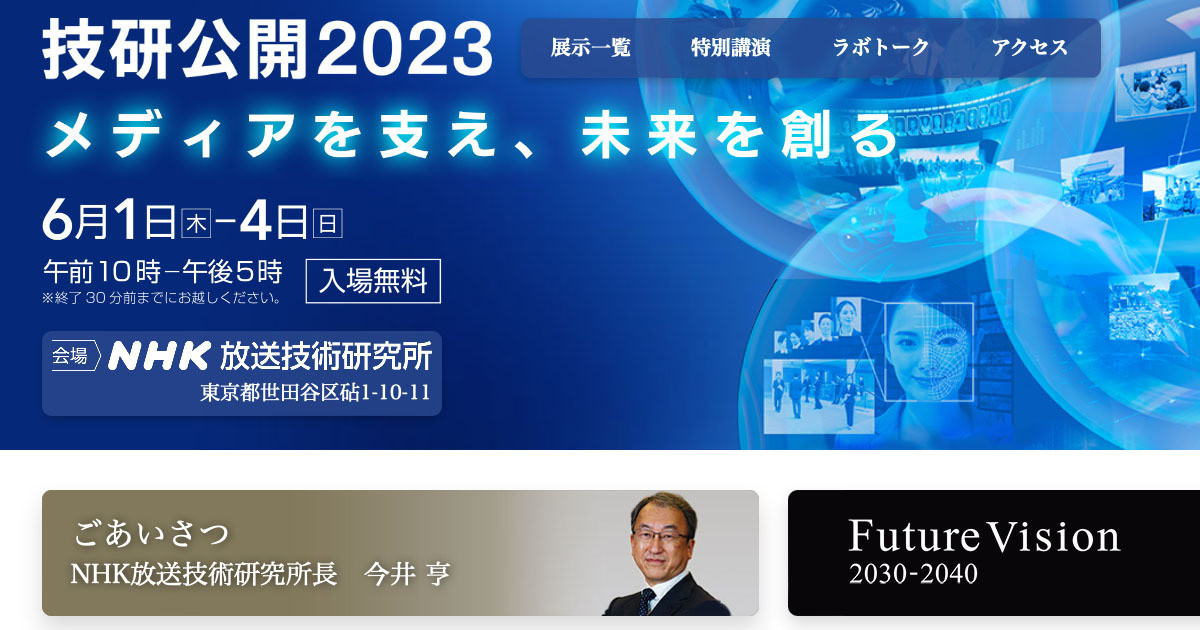 技研公開2023

展示一覧　特別講演　ラボトーク　アクセス

メディアを支え、未来を創る

6月1日木－4日日

午前10時－午後5時
※終了30分前までにお越しください。

入場無料

会場 NHK 放送技術研究所
東京都世田谷区砧1-10-11

ごあいさつ
NHK放送技術研究所長　今井 亨

Future Vision
2030-2040